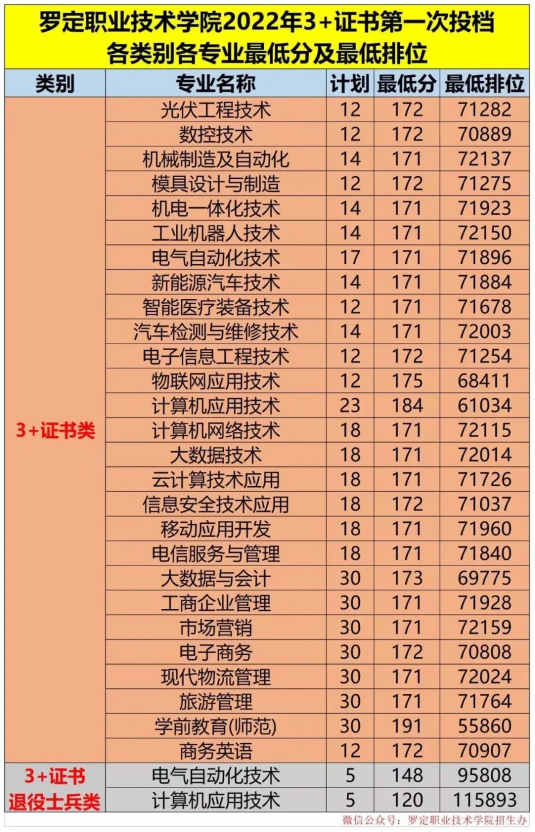 罗定职业技术学院2022年3+证书第一次投档
各类别各专业最低分及最低排位

| 类别 | 专业名称 | 计划 | 最低分 | 最低排位 |
|---|---|---|---|---|
| 3+证书类 | 光伏工程技术 | 12 | 172 | 71282 |
| | 数控技术 | 12 | 172 | 70889 |
| | 机械制造及自动化 | 14 | 171 | 72137 |
| | 模具设计与制造 | 12 | 172 | 71275 |
| | 机电一体化技术 | 14 | 171 | 71923 |
| | 工业机器人技术 | 14 | 171 | 72150 |
| | 电气自动化技术 | 17 | 171 | 71896 |
| | 新能源汽车技术 | 14 | 171 | 71884 |
| | 智能医疗装备技术 | 12 | 171 | 71678 |
| | 汽车检测与维修技术 | 14 | 171 | 72003 |
| | 电子信息工程技术 | 12 | 172 | 71254 |
| | 物联网应用技术 | 12 | 175 | 68411 |
| | 计算机应用技术 | 23 | 184 | 61034 |
| | 计算机网络技术 | 18 | 171 | 72115 |
| | 大数据技术 | 18 | 171 | 72014 |
| | 云计算技术应用 | 18 | 171 | 71726 |
| | 信息安全技术应用 | 18 | 172 | 71037 |
| | 移动应用开发 | 18 | 171 | 71960 |
| | 电信服务与管理 | 18 | 171 | 71840 |
| | 大数据与会计 | 30 | 173 | 69775 |
| | 工商企业管理 | 30 | 171 | 71928 |
| | 市场营销 | 30 | 171 | 72159 |
| | 电子商务 | 30 | 172 | 70808 |
| | 现代物流管理 | 30 | 171 | 72024 |
| | 旅游管理 | 30 | 171 | 71764 |
| | 学前教育(师范) | 30 | 191 | 55860 |
| | 商务英语 | 12 | 172 | 70907 |
| 3+证书退役士兵类 | 电气自动化技术 | 5 | 148 | 95808 |
| | 计算机应用技术 | 5 | 120 | 115893 |

微信公众号：罗定职业技术学院招生办